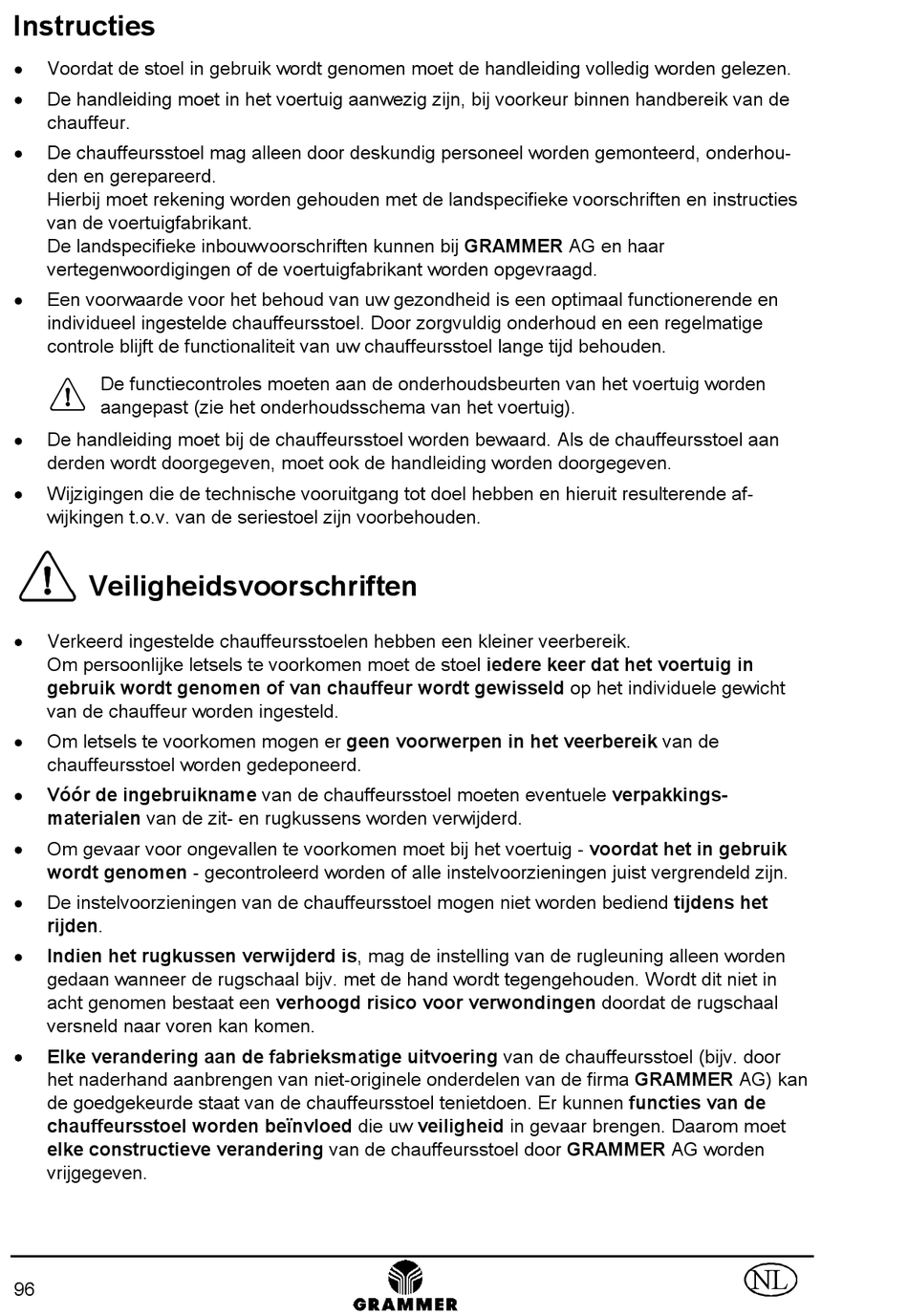 Instructies

• Voordat de stoel in gebruik wordt genomen moet de handleiding volledig worden gelezen.

• De handleiding moet in het voertuig aanwezig zijn, bij voorkeur binnen handbereik van de chauffeur.

• De chauffeursstoel mag alleen door deskundig personeel worden gemonteerd, onderhouden en gerepareerd.
Hierbij moet rekening worden gehouden met de landspecifieke voorschriften en instructies van de voertuigfabrikant.
De landspecifieke inbouwvoorschriften kunnen bij GRAMMER AG en haar vertegenwoordigingen of de voertuigfabrikant worden opgevraagd.

• Een voorwaarde voor het behoud van uw gezondheid is een optimaal functionerende en individueel ingestelde chauffeursstoel. Door zorgvuldig onderhoud en een regelmatige controle blijft de functionaliteit van uw chauffeursstoel lange tijd behouden.

De functiecontroles moeten aan de onderhoudsbeurten van het voertuig worden aangepast (zie het onderhoudsschema van het voertuig).

• De handleiding moet bij de chauffeursstoel worden bewaard. Als de chauffeursstoel aan derden wordt doorgegeven, moet ook de handleiding worden doorgegeven.

• Wijzigingen die de technische vooruitgang tot doel hebben en hieruit resulterende afwijkingen t.o.v. van de seriestoel zijn voorbehouden.

Veiligheidsvoorschriften

• Verkeerd ingestelde chauffeursstoelen hebben een kleiner veerbereik.
Om persoonlijke letsels te voorkomen moet de stoel iedere keer dat het voertuig in gebruik wordt genomen of van chauffeur wordt gewisseld op het individuele gewicht van de chauffeur worden ingesteld.

• Om letsels te voorkomen mogen er geen voorwerpen in het veerbereik van de chauffeursstoel worden gedeponeerd.

• Vóór de ingebruikname van de chauffeursstoel moeten eventuele verpakkingsmaterialen van de zit- en rugkussens worden verwijderd.

• Om gevaar voor ongevallen te voorkomen moet bij het voertuig - voordat het in gebruik wordt genomen - gecontroleerd worden of alle instelvoorzieningen juist vergrendeld zijn.

• De instelvoorzieningen van de chauffeursstoel mogen niet worden bediend tijdens het rijden.

• Indien het rugkussen verwijderd is, mag de instelling van de rugleuning alleen worden gedaan wanneer de rugschaal bijv. met de hand wordt tegengehouden. Wordt dit niet in acht genomen bestaat een verhoogd risico voor verwondingen doordat de rugschaal versneld naar voren kan komen.

• Elke verandering aan de fabrieksmatige uitvoering van de chauffeursstoel (bijv. door het naderhand aanbrengen van niet-originele onderdelen van de firma GRAMMER AG) kan de goedgekeurde staat van de chauffeursstoel tenietdoen. Er kunnen functies van de chauffeursstoel worden beïnvloed die uw veiligheid in gevaar brengen. Daarom moet elke constructieve verandering van de chauffeursstoel door GRAMMER AG worden vrijgegeven.

96 GRAMMER NL